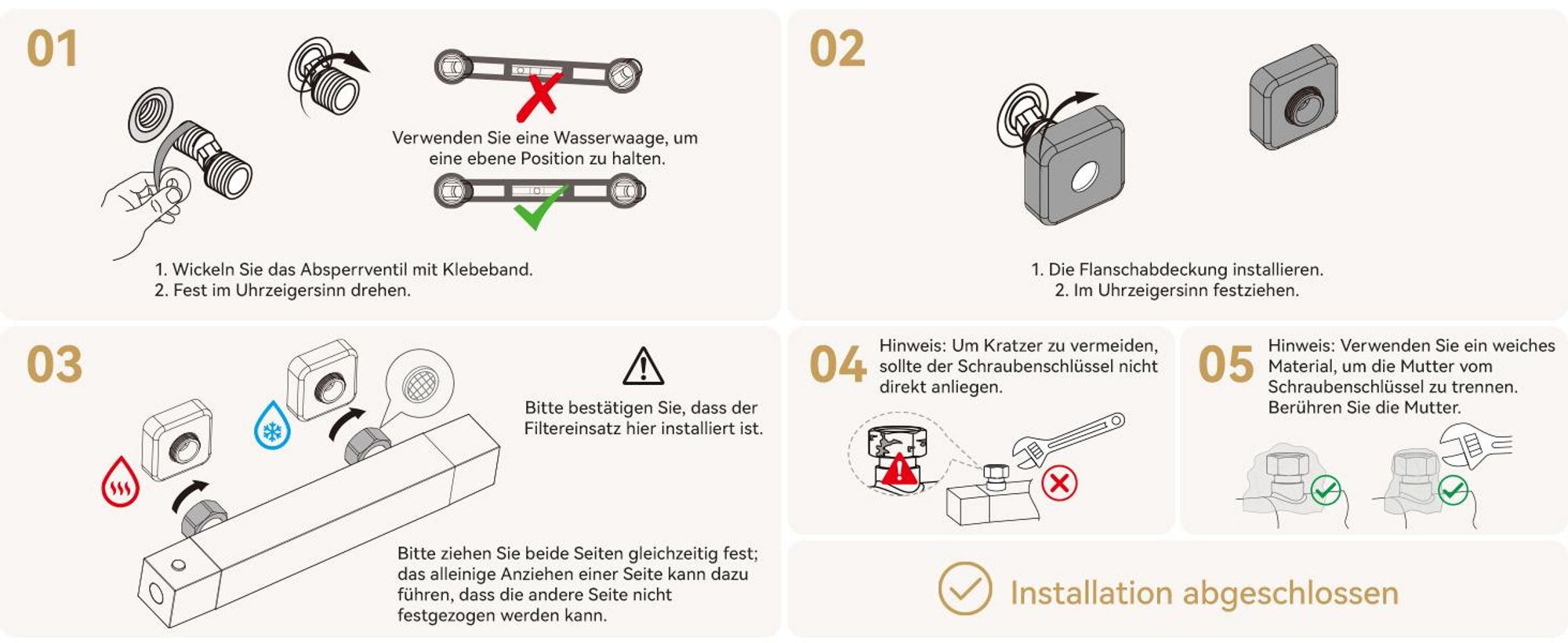 01

Verwenden Sie eine Wasserwaage, um eine ebene Position zu halten.

1. Wickeln Sie das Absperrventil mit Klebeband.
2. Fest im Uhrzeigersinn drehen.

02

1. Die Flanschabdeckung installieren.
2. Im Uhrzeigersinn festziehen.

03

Bitte bestätigen Sie, dass der Filtereinsatz hier installiert ist.

Bitte ziehen Sie beide Seiten gleichzeitig fest; das alleinige Anziehen einer Seite kann dazu führen, dass die andere Seite nicht festgezogen werden kann.

04

Hinweis: Um Kratzer zu vermeiden, sollte der Schraubenschlüssel nicht direkt anliegen.

05

Hinweis: Verwenden Sie ein weiches Material, um die Mutter vom Schraubenschlüssel zu trennen. Berühren Sie die Mutter.

Installation abgeschlossen